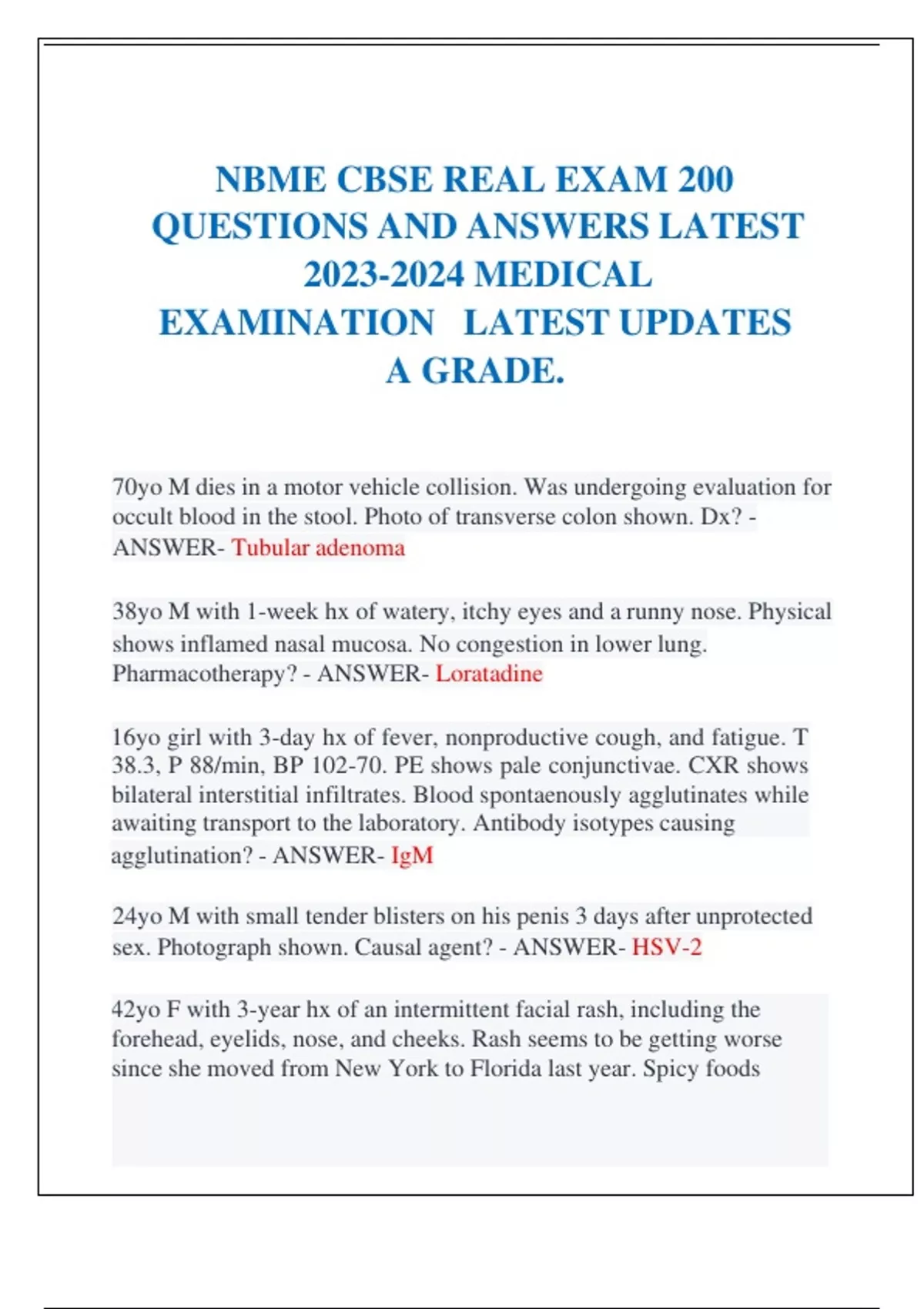 NBME CBSE REAL EXAM 200 QUESTIONS AND ANSWERS LATEST 2023-2024 MEDICAL EXAMINATION LATEST UPDATES A GRADE.

70yo M dies in a motor vehicle collision. Was undergoing evaluation for occult blood in the stool. Photo of transverse colon shown. Dx? - ANSWER- Tubular adenoma

38yo M with 1-week hx of watery, itchy eyes and a runny nose. Physical shows inflamed nasal mucosa. No congestion in lower lung. Pharmacotherapy? - ANSWER- Loratadine

16yo girl with 3-day hx of fever, nonproductive cough, and fatigue. T 38.3, P 88/min, BP 102-70. PE shows pale conjunctivae. CXR shows bilateral interstitial infiltrates. Blood spontaenously agglutinates while awaiting transport to the laboratory. Antibody isotypes causing agglutination? - ANSWER- IgM

24yo M with small tender blisters on his penis 3 days after unprotected sex. Photograph shown. Causal agent? - ANSWER- HSV-2

42yo F with 3-year hx of an intermittent facial rash, including the forehead, eyelids, nose, and cheeks. Rash seems to be getting worse since she moved from New York to Florida last year. Spicy foods